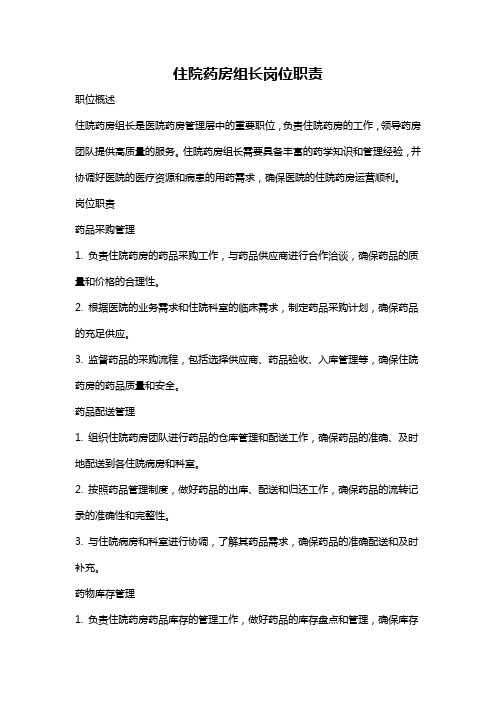 住院药房组长岗位职责

职位概述

住院药房组长是医院药房管理层中的重要职位，负责住院药房的工作，领导药房团队提供高质量的服务。住院药房组长需要具备丰富的药学知识和管理经验，并协调好医院的医疗资源和病患的用药需求，确保医院的住院药房运营顺利。

岗位职责

药品采购管理

1. 负责住院药房的药品采购工作，与药品供应商进行合作洽谈，确保药品的质量和价格的合理性。

2. 根据医院的业务需求和住院科室的临床需求，制定药品采购计划，确保药品的充足供应。

3. 监督药品的采购流程，包括选择供应商、药品验收、入库管理等，确保住院药房的药品质量和安全。

药品配送管理

1. 组织住院药房团队进行药品的仓库管理和配送工作，确保药品的准确、及时地配送到各住院病房和科室。

2. 按照药品管理制度，做好药品的出库、配送和归还工作，确保药品的流转记录的准确性和完整性。

3. 与住院病房和科室进行协调，了解其药品需求，确保药品的准确配送和及时补充。

药物库存管理

1. 负责住院药房药品库存的管理工作，做好药品的库存盘点和管理，确保库存